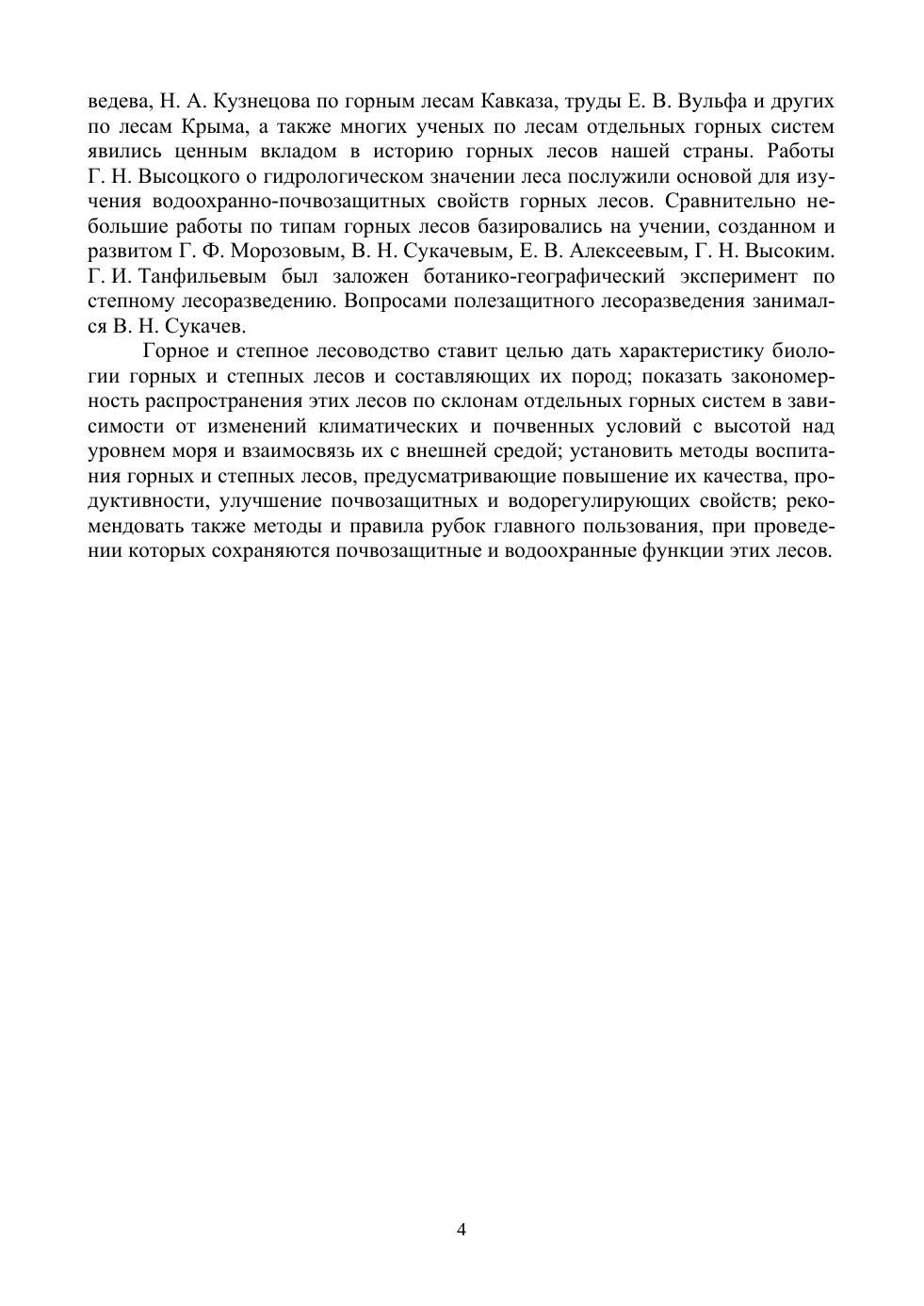 ведева, Н. А. Кузнецова по горным лесам Кавказа, труды Е. В. Вульфа и других по лесам Крыма, а также многих ученых по лесам отдельных горных систем явились ценным вкладом в историю горных лесов нашей страны. Работы Г. Н. Высоцкого о гидрологическом значении леса послужили основой для изучения водоохранно-почвозащитных свойств горных лесов. Сравнительно небольшие работы по типам горных лесов базировались на учении, созданном и развитом Г. Ф. Морозовым, В. Н. Сукачевым, Е. В. Алексеевым, Г. Н. Высоким. Г. И. Танфильевым был заложен ботанико-географический эксперимент по степному лесоразведению. Вопросами полезащитного лесоразведения занимался В. Н. Сукачев.

Горное и степное лесоводство ставит целью дать характеристику биологии горных и степных лесов и составляющих их пород; показать закономерность распространения этих лесов по склонам отдельных горных систем в зависимости от изменений климатических и почвенных условий с высотой над уровнем моря и взаимосвязь их с внешней средой; установить методы воспитания горных и степных лесов, предусматривающие повышение их качества, продуктивности, улучшение почвозащитных и водорегулирующих свойств; рекомендовать также методы и правила рубок главного пользования, при проведении которых сохраняются почвозащитные и водоохранные функции этих лесов.

4